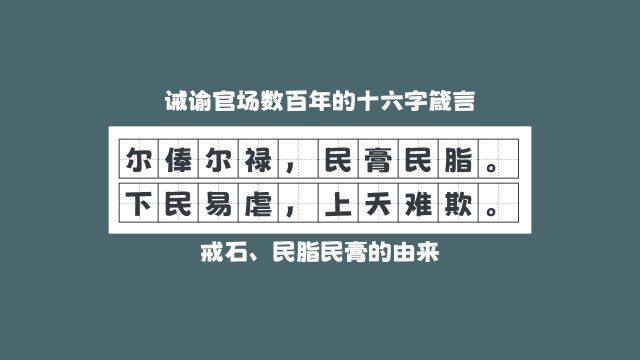 诫谕官场数百年的十六字箴言

尔俸尔禄，民膏民脂。
下民易虐，上天难欺。

戒石、民脂民膏的由来